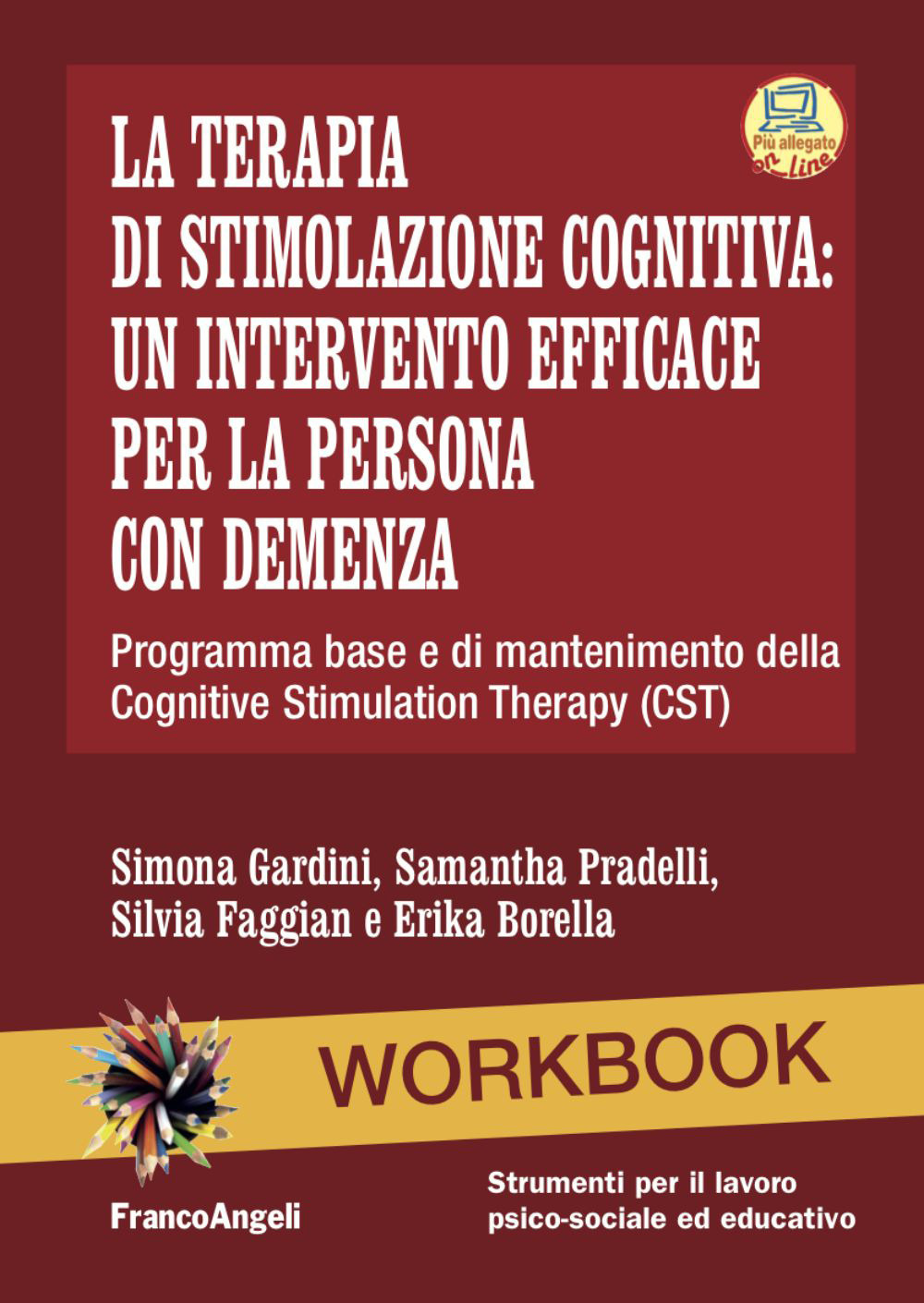 Più allegato on line

LA TERAPIA DI STIMOLAZIONE COGNITIVA: UN INTERVENTO EFFICACE PER LA PERSONA CON DEMENZA

Programma base e di mantenimento della Cognitive Stimulation Therapy (CST)

Simona Gardini, Samantha Pradelli, Silvia Faggian e Erika Borella

WORKBOOK

FrancoAngeli

Strumenti per il lavoro psico-sociale ed educativo